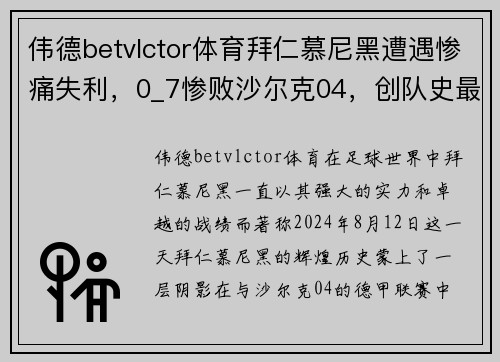 伟德betvlctor体育拜仁慕尼黑遭遇惨痛失利，0_7惨败沙尔克04，创队史最

伟德betvlctor体育在足球世界中拜仁慕尼黑一直以其强大的实力和卓越的战绩而著称2024年8月12日这一天拜仁慕尼黑的辉煌历史蒙上了一层阴影在与沙尔克04的德甲联赛中